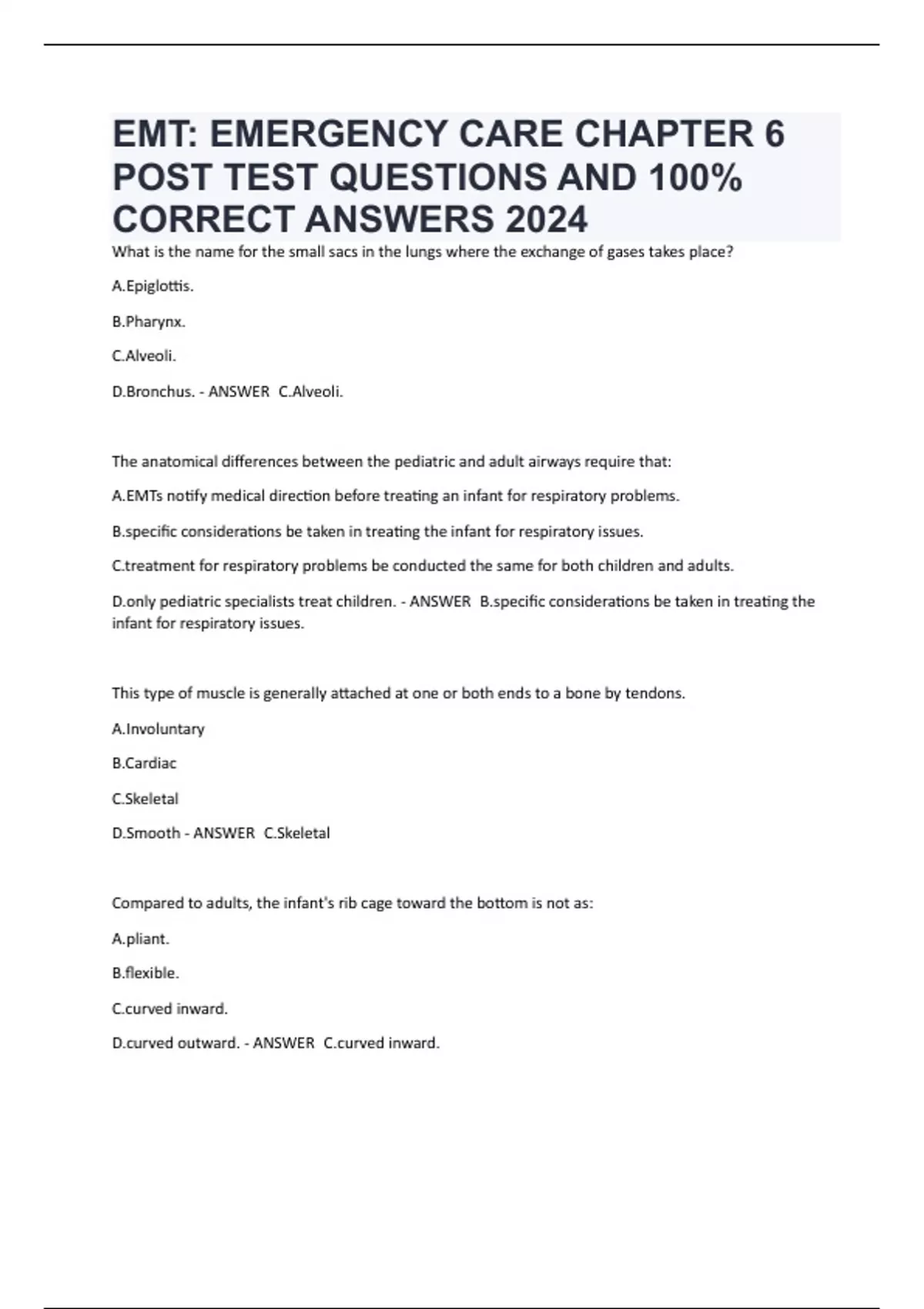 EMT: EMERGENCY CARE CHAPTER 6 POST TEST QUESTIONS AND 100% CORRECT ANSWERS 2024

What is the name for the small sacs in the lungs where the exchange of gases takes place?

A.Epiglottis.

B.Pharynx.

C.Alveoli.

D.Bronchus. - ANSWER C.Alveoli.

The anatomical differences between the pediatric and adult airways require that:

A.EMTs notify medical direction before treating an infant for respiratory problems.

B.specific considerations be taken in treating the infant for respiratory issues.

C.treatment for respiratory problems be conducted the same for both children and adults.

D.only pediatric specialists treat children. - ANSWER B.specific considerations be taken in treating the infant for respiratory issues.

This type of muscle is generally attached at one or both ends to a bone by tendons.

A.Involuntary

B.Cardiac

C.Skeletal

D.Smooth - ANSWER C.Skeletal

Compared to adults, the infant's rib cage toward the bottom is not as:

A.pliant.

B.flexible.

C.curved inward.

D.curved outward. - ANSWER C.curved inward.